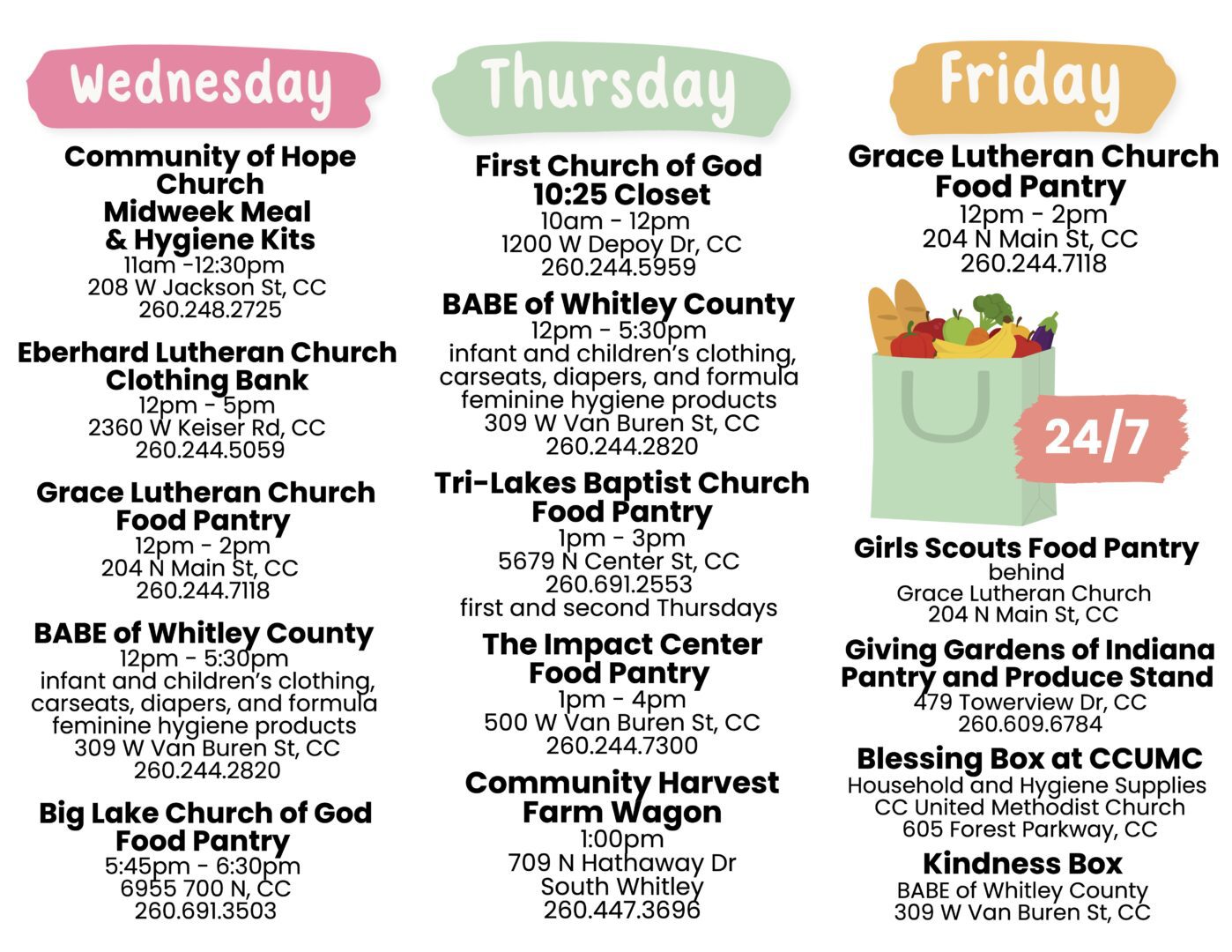 Wednesday

Community of Hope Church
Midweek Meal
& Hygiene Kits
11am -12:30pm
208 W Jackson St, CC
260.248.2725

Eberhard Lutheran Church
Clothing Bank
12pm - 5pm
2360 W Keiser Rd, CC
260.244.5059

Grace Lutheran Church
Food Pantry
12pm - 2pm
204 N Main St, CC
260.244.7118

BABE of Whitley County
12pm - 5:30pm
infant and children's clothing, carseats, diapers, and formula
feminine hygiene products
309 W Van Buren St, CC
260.244.2820

Big Lake Church of God
Food Pantry
5:45pm - 6:30pm
6955 700 N, CC
260.691.3503

Thursday

First Church of God
10:25 Closet
10am - 12pm
1200 W Depoy Dr, CC
260.244.5959

BABE of Whitley County
12pm - 5:30pm
infant and children's clothing, carseats, diapers, and formula
feminine hygiene products
309 W Van Buren St, CC
260.244.2820

Tri-Lakes Baptist Church
Food Pantry
1pm - 3pm
5679 N Center St, CC
260.691.2553
first and second Thursdays

The Impact Center
Food Pantry
1pm - 4pm
500 W Van Buren St, CC
260.244.7300

Community Harvest
Farm Wagon
1:00pm
709 N Hathaway Dr
South Whitley
260.447.3696

Friday

Grace Lutheran Church
Food Pantry
12pm - 2pm
204 N Main St, CC
260.244.7118

24/7

Girls Scouts Food Pantry
behind
Grace Lutheran Church
204 N Main St, CC

Giving Gardens of Indiana
Pantry and Produce Stand
479 Towerview Dr, CC
260.609.6784

Blessing Box at CCUMC
Household and Hygiene Supplies
CC United Methodist Church
605 Forest Parkway, CC

Kindness Box
BABE of Whitley County
309 W Van Buren St, CC